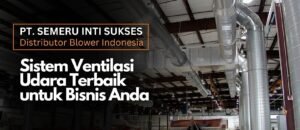 PT. SEMERU INTI SUKSES
Distributor Blower Indonesia

Sistem Ventilasi Udara Terbaik untuk Bisnis Anda